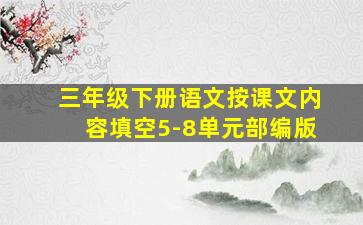 三年级下册语文按课文内容填空5-8单元部编版